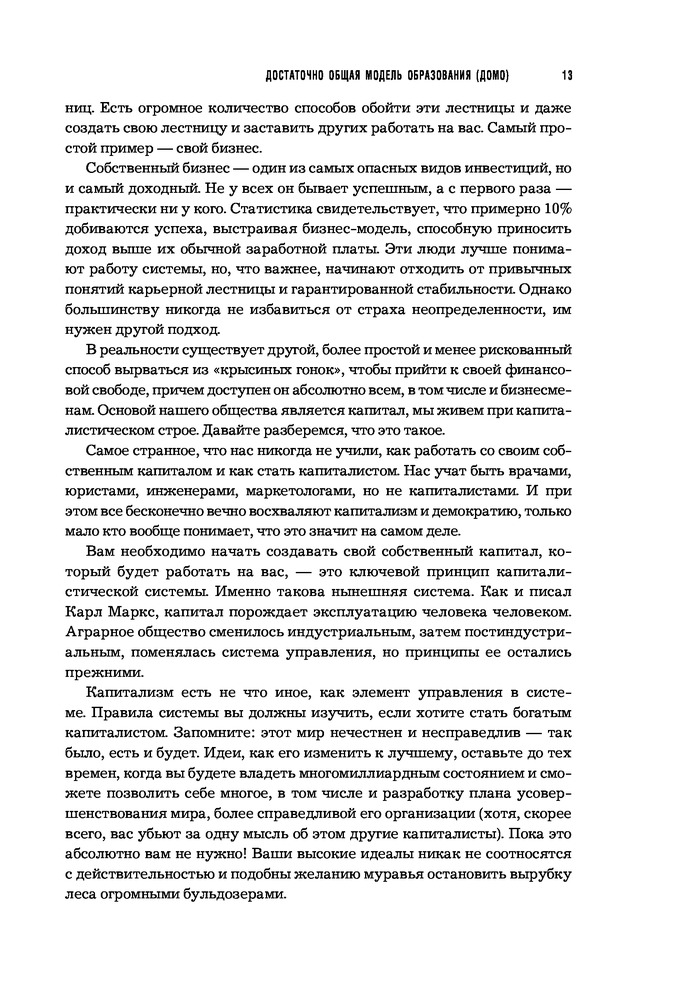 ДОСТАТОЧНО ОБЩАЯ МОДЕЛЬ ОБРАЗОВАНИЯ (ДОМО) 13

ниц. Есть огромное количество способов обойти эти лестницы и даже создать свою лестницу и заставить других работать на вас. Самый простой пример — свой бизнес.

Собственный бизнес — один из самых опасных видов инвестиций, но и самый доходный. Не у всех он бывает успешным, а с первого раза — практически ни у кого. Статистика свидетельствует, что примерно 10% добиваются успеха, выстраивая бизнес-модель, способную приносить доход выше их обычной заработной платы. Эти люди лучше понимают работу системы, но, что важнее, начинают отходить от привычных понятий карьерной лестницы и гарантированной стабильности. Однако большинству никогда не избавиться от страха неопределенности, им нужен другой подход.

В реальности существует другой, более простой и менее рискованный способ вырваться из «крысиных гонок», чтобы прийти к своей финансовой свободе, причем доступен он абсолютно всем, в том числе и бизнесменам. Основой нашего общества является капитал, мы живем при капиталистическом строе. Давайте разберемся, что это такое.

Самое странное, что нас никогда не учили, как работать со своим собственным капиталом и как стать капиталистом. Нас учат быть врачами, юристами, инженерами, маркетологами, но не капиталистами. И при этом все бесконечно вечно восхваляют капитализм и демократию, только мало кто вообще понимает, что это значит на самом деле.

Вам необходимо начать создавать свой собственный капитал, который будет работать на вас, — это ключевой принцип капиталистической системы. Именно такова нынешняя система. Как и писал Карл Маркс, капитал порождает эксплуатацию человека человеком. Аграрное общество сменилось индустриальным, затем постиндустриальным, поменялась система управления, но принципы ее остались прежними.

Капитализм есть не что иное, как элемент управления в системе. Правила системы вы должны изучить, если хотите стать богатым капиталистом. Запомните: этот мир нечестнен и несправедлив — так было, есть и будет. Идеи, как его изменить к лучшему, оставьте до тех времен, когда вы будете владеть многомиллиардным состоянием и сможете позволить себе многое, в том числе и разработку плана усовершенствования мира, более справедливой его организации (хотя, скорее всего, вас убьют за одну мысль об этом другие капиталисты). Пока это абсолютно вам не нужно! Ваши высокие идеалы никак не соотносятся с действительностью и подобны желанию муравья остановить вырубку леса огромными бульдозерами.